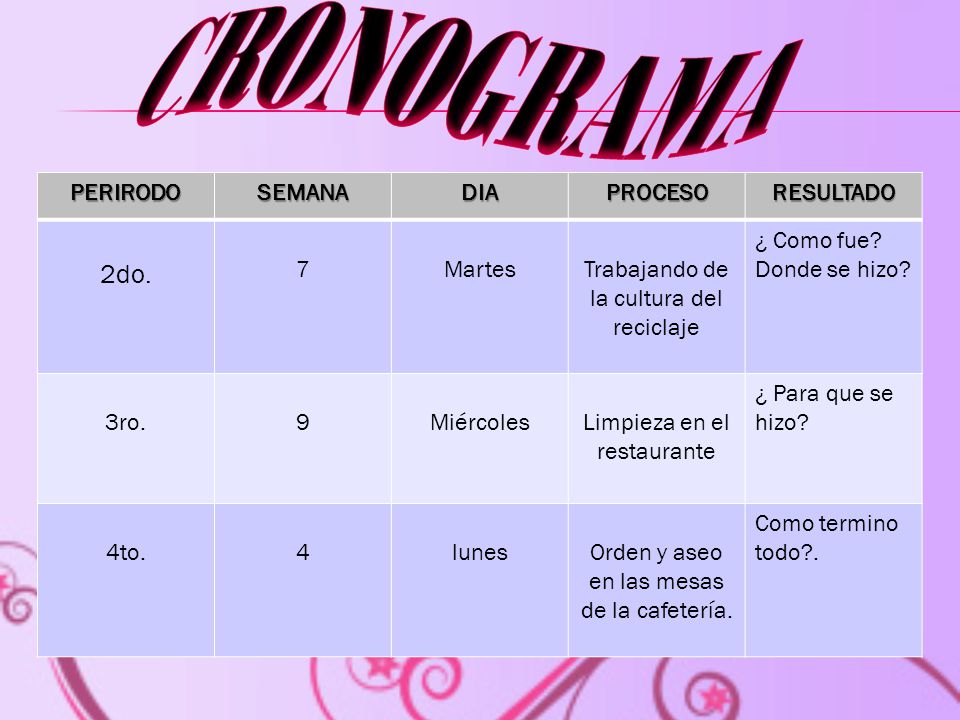 CRONOGRAMA

| PERIRODO | SEMANA | DIA | PROCESO | RESULTADO |
|---|---|---|---|---|
| 2do. | 7 | Martes | Trabajando de la cultura del reciclaje | ¿ Como fue? Donde se hizo? |
| 3ro. | 9 | Miércoles | Limpieza en el restaurante | ¿ Para que se hizo? |
| 4to. | 4 | lunes | Orden y aseo en las mesas de la cafetería. | Como termino todo?. |